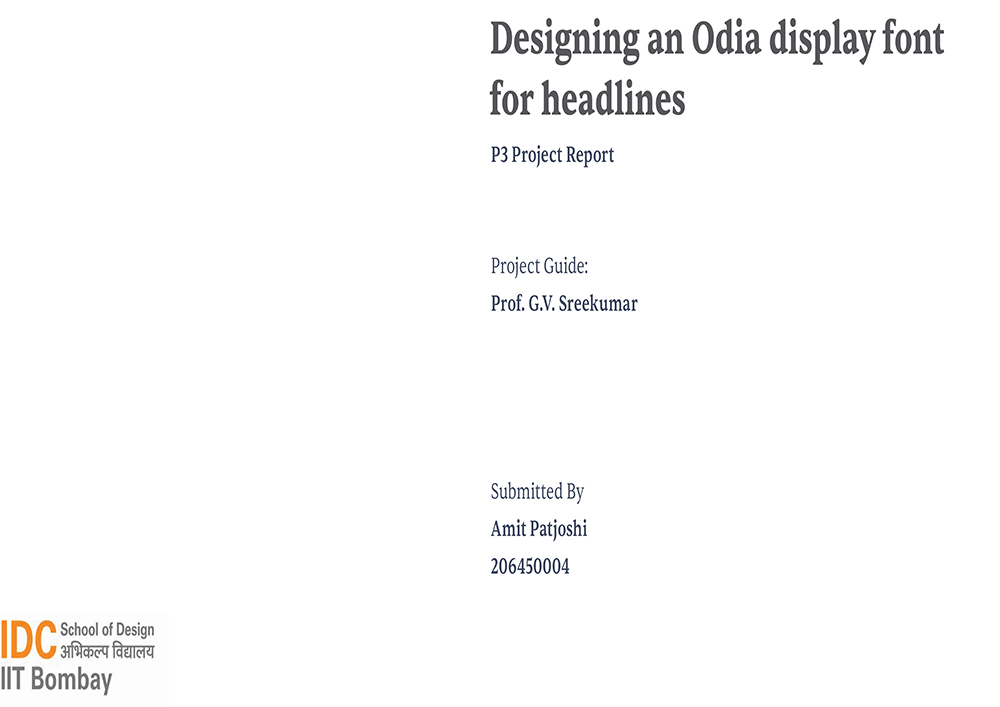 Designing an Odia display font for headlines

P3 Project Report

Project Guide:

Prof. G.V. Sreekumar

Submitted By

Amit Patjoshi

206450004

IDC School of Design
अभिकल्प विद्यालय
IIT Bombay